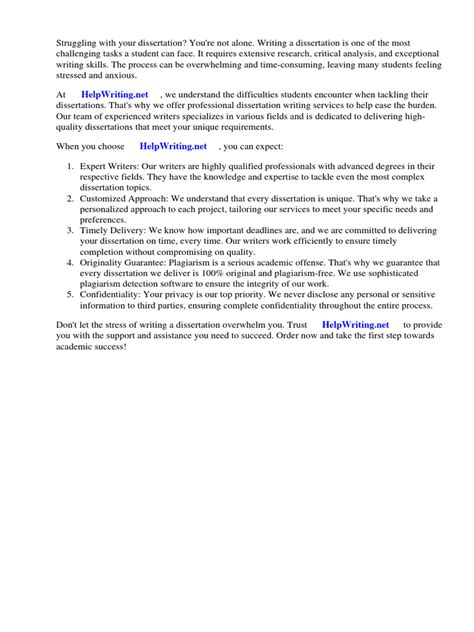 Struggling with your dissertation? You're not alone. Writing a dissertation is one of the most challenging tasks a student can face. It requires extensive research, critical analysis, and exceptional writing skills. The process can be overwhelming and time-consuming, leaving many students feeling stressed and anxious.

At HelpWriting.net , we understand the difficulties students encounter when tackling their dissertations. That's why we offer professional dissertation writing services to help ease the burden. Our team of experienced writers specializes in various fields and is dedicated to delivering high-quality dissertations that meet your unique requirements.

When you choose HelpWriting.net , you can expect:

1. Expert Writers: Our writers are highly qualified professionals with advanced degrees in their respective fields. They have the knowledge and expertise to tackle even the most complex dissertation topics.
2. Customized Approach: We understand that every dissertation is unique. That's why we take a personalized approach to each project, tailoring our services to meet your specific needs and preferences.
3. Timely Delivery: We know how important deadlines are, and we are committed to delivering your dissertation on time, every time. Our writers work efficiently to ensure timely completion without compromising on quality.
4. Originality Guarantee: Plagiarism is a serious academic offense. That's why we guarantee that every dissertation we deliver is 100% original and plagiarism-free. We use sophisticated plagiarism detection software to ensure the integrity of our work.
5. Confidentiality: Your privacy is our top priority. We never disclose any personal or sensitive information to third parties, ensuring complete confidentiality throughout the entire process.

Don't let the stress of writing a dissertation overwhelm you. Trust HelpWriting.net to provide you with the support and assistance you need to succeed. Order now and take the first step towards academic success!